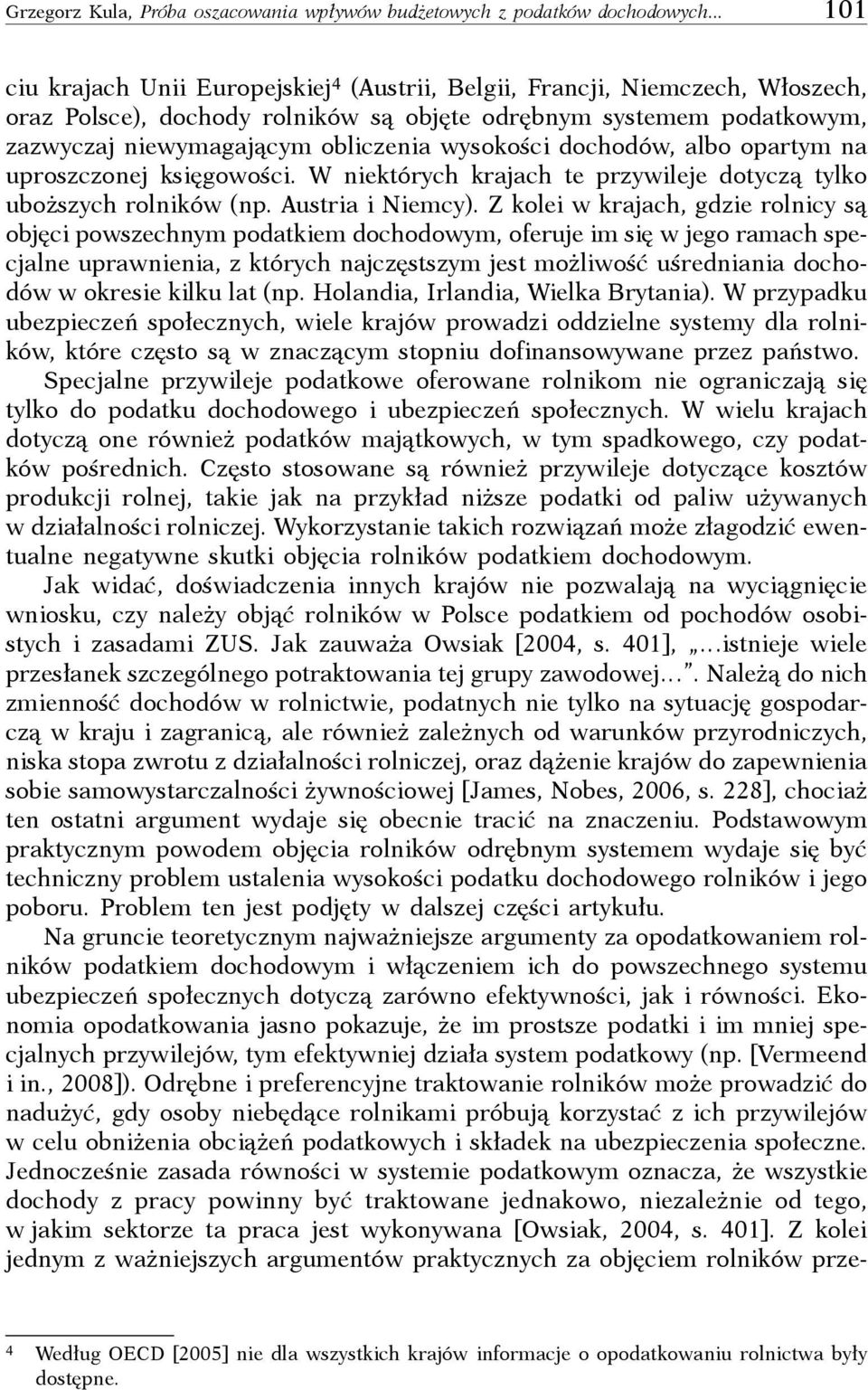 Grzegorz Kula, Próba oszacowania wpływów budżetowych z podatków dochodowych... 101

ciu krajach Unii Europejskiej$^4$ (Austrii, Belgii, Francji, Niemczech, Włoszech, oraz Polsce), dochody rolników są objęte odrębnym systemem podatkowym, zazwyczaj niewymagającym obliczenia wysokości dochodów, albo opartym na uproszczonej księgowości. W niektórych krajach te przywileje dotyczą tylko uboższych rolników (np. Austria i Niemcy). Z kolei w krajach, gdzie rolnicy są objęci powszechnym podatkiem dochodowym, oferuje im się w jego ramach specjalne uprawnienia, z których najczęstszym jest możliwość uśredniania dochodów w okresie kilku lat (np. Holandia, Irlandia, Wielka Brytania). W przypadku ubezpieczeń społecznych, wiele krajów prowadzi oddzielne systemy dla rolników, które często są w znaczącym stopniu dofinansowywane przez państwo.

Specjalne przywileje podatkowe oferowane rolnikom nie ograniczają się tylko do podatku dochodowego i ubezpieczeń społecznych. W wielu krajach dotyczą one również podatków majątkowych, w tym spadkowego, czy podatków pośrednich. Często stosowane są również przywileje dotyczące kosztów produkcji rolnej, takie jak na przykład niższe podatki od paliw używanych w działalności rolniczej. Wykorzystanie takich rozwiązań może złagodzić ewentualne negatywne skutki objęcia rolników podatkiem dochodowym.

Jak widać, doświadczenia innych krajów nie pozwalają na wyciągnięcie wniosku, czy należy objąć rolników w Polsce podatkiem od pochodów osobistych i zasadami ZUS. Jak zauważa Owsiak [2004, s. 401], „…istnieje wiele przesłanek szczególnego potraktowania tej grupy zawodowej…”. Należą do nich zmienność dochodów w rolnictwie, podatnych nie tylko na sytuację gospodarczą w kraju i zagranicą, ale również zależnych od warunków przyrodniczych, niska stopa zwrotu z działalności rolniczej, oraz dążenie krajów do zapewnienia sobie samowystarczalności żywnościowej [James, Nobes, 2006, s. 228], chociaż ten ostatni argument wydaje się obecnie tracić na znaczeniu. Podstawowym praktycznym powodem objęcia rolników odrębnym systemem wydaje się być techniczny problem ustalenia wysokości podatku dochodowego rolników i jego poboru. Problem ten jest podjęty w dalszej części artykułu.

Na gruncie teoretycznym najważniejsze argumenty za opodatkowaniem rolników podatkiem dochodowym i włączeniem ich do powszechnego systemu ubezpieczeń społecznych dotyczą zarówno efektywności, jak i równości. Ekonomia opodatkowania jasno pokazuje, że im prostsze podatki i im mniej specjalnych przywilejów, tym efektywniej działa system podatkowy (np. [Vermeend i in., 2008]). Odrębne i preferencyjne traktowanie rolników może prowadzić do nadużyć, gdy osoby niebędące rolnikami próbują korzystać z ich przywilejów w celu obniżenia obciążeń podatkowych i składek na ubezpieczenia społeczne. Jednocześnie zasada równości w systemie podatkowym oznacza, że wszystkie dochody z pracy powinny być traktowane jednakowo, niezależnie od tego, w jakim sektorze ta praca jest wykonywana [Owsiak, 2004, s. 401]. Z kolei jednym z ważniejszych argumentów praktycznych za objęciem rolników prze-

$^4$ Według OECD [2005] nie dla wszystkich krajów informacje o opodatkowaniu rolnictwa były dostępne.